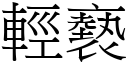 輕褻